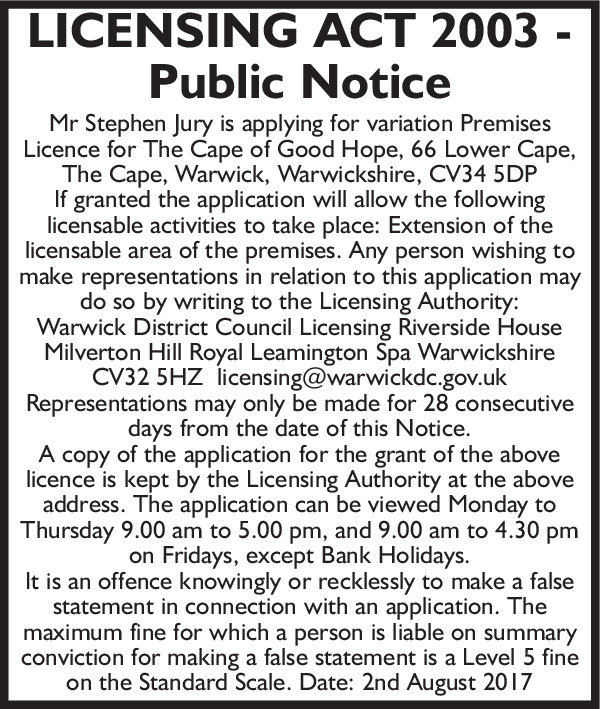 LICENSING ACT 2003 - Public Notice

Mr Stephen Jury is applying for variation Premises Licence for The Cape of Good Hope, 66 Lower Cape, The Cape, Warwick, Warwickshire, CV34 5DP
If granted the application will allow the following licensable activities to take place: Extension of the licensable area of the premises. Any person wishing to make representations in relation to this application may do so by writing to the Licensing Authority:
Warwick District Council Licensing Riverside House Milverton Hill Royal Leamington Spa Warwickshire CV32 5HZ licensing@warwickdc.gov.uk
Representations may only be made for 28 consecutive days from the date of this Notice.
A copy of the application for the grant of the above licence is kept by the Licensing Authority at the above address. The application can be viewed Monday to Thursday 9.00 am to 5.00 pm, and 9.00 am to 4.30 pm on Fridays, except Bank Holidays.
It is an offence knowingly or recklessly to make a false statement in connection with an application. The maximum fine for which a person is liable on summary conviction for making a false statement is a Level 5 fine on the Standard Scale. Date: 2nd August 2017